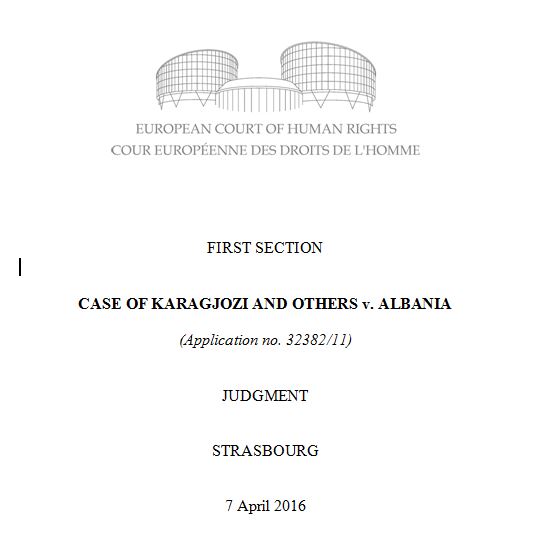 EUROPEAN COURT OF HUMAN RIGHTS
COUR EUROPÉENNE DES DROITS DE L'HOMME

FIRST SECTION

CASE OF KARAGJOZI AND OTHERS v. ALBANIA

(Application no. 32382/11)

JUDGMENT

STRASBOURG

7 April 2016